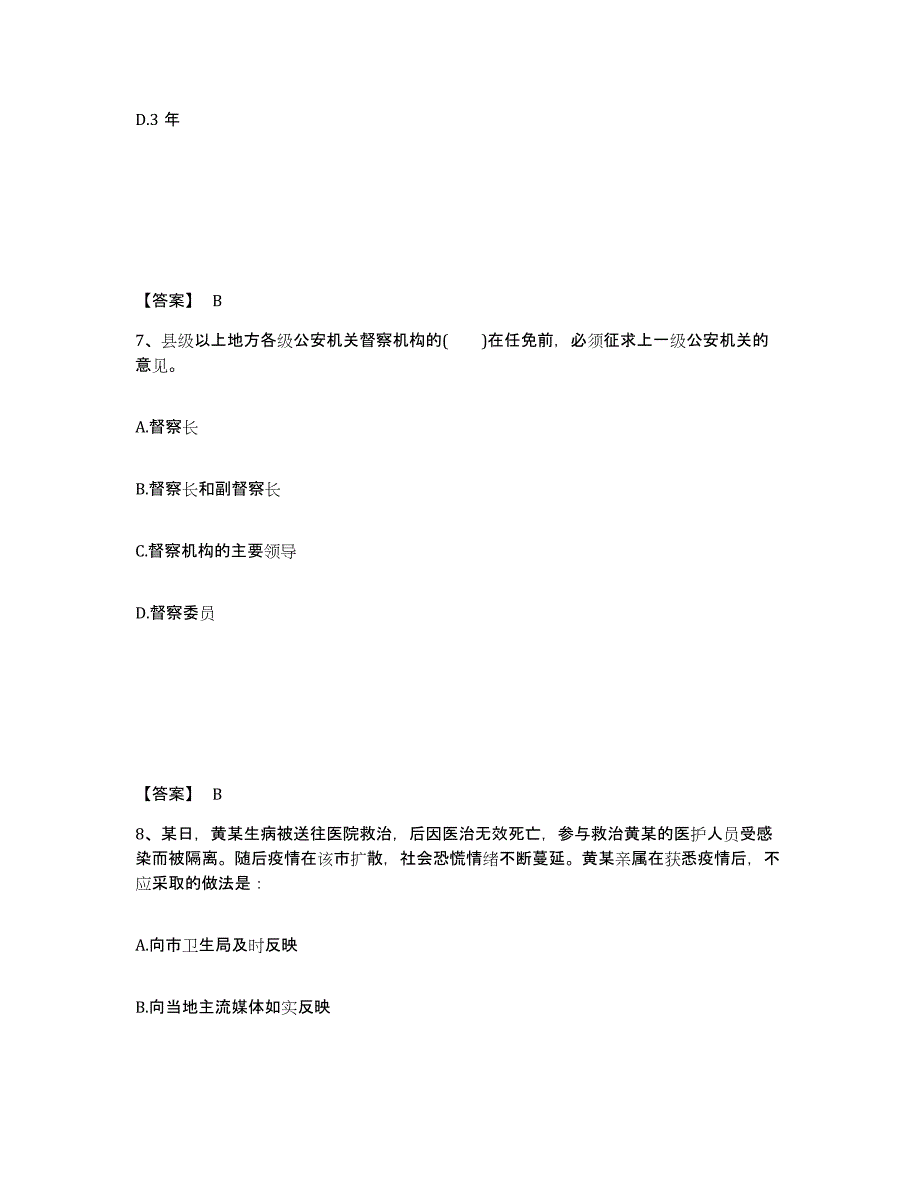 D.3 年

【答案】 B

7、县级以上地方各级公安机关督察机构的(　　)在任免前，必须征求上一级公安机关的意见。

A.督察长

B.督察长和副督察长

C.督察机构的主要领导

D.督察委员

【答案】 B

8、某日，黄某生病被送往医院救治，后因医治无效死亡，参与救治黄某的医护人员受感染而被隔离。随后疫情在该市扩散，社会恐慌情绪不断蔓延。黄某亲属在获悉疫情后，不应采取的做法是：

A.向市卫生局及时反映

B.向当地主流媒体如实反映